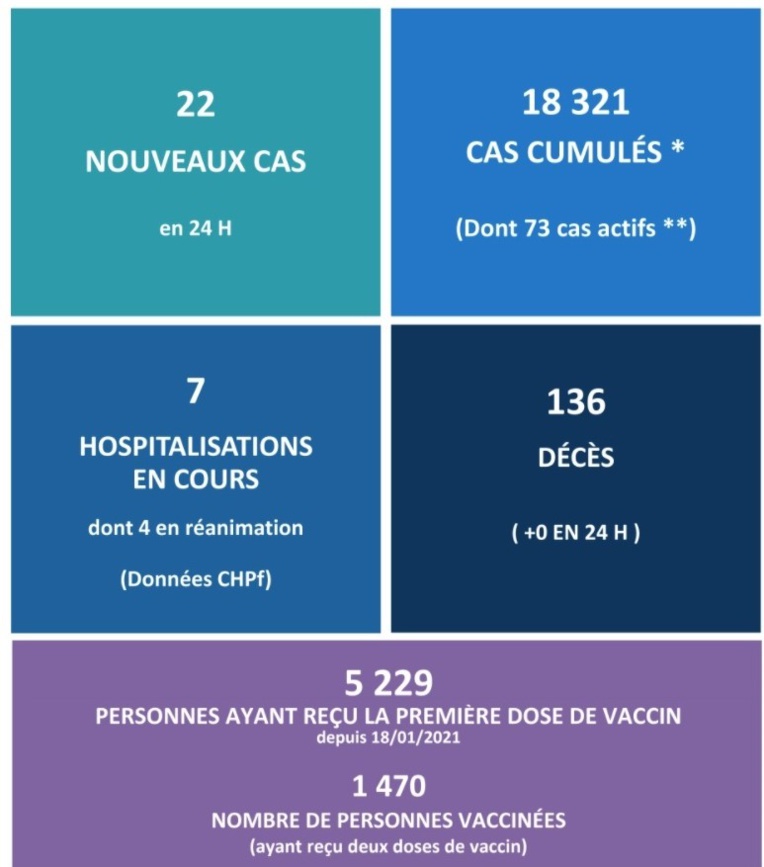 22

NOUVEAUX CAS

en 24 H

18 321

CAS CUMULÉS *

(Dont 73 cas actifs **)

7

HOSPITALISATIONS EN COURS

dont 4 en réanimation

(Données CHPf)

136

DÉCÈS

( +0 EN 24 H )

5 229

PERSONNES AYANT REÇU LA PREMIÈRE DOSE DE VACCIN

depuis 18/01/2021

1 470

NOMBRE DE PERSONNES VACCINÉES

(ayant reçu deux doses de vaccin)